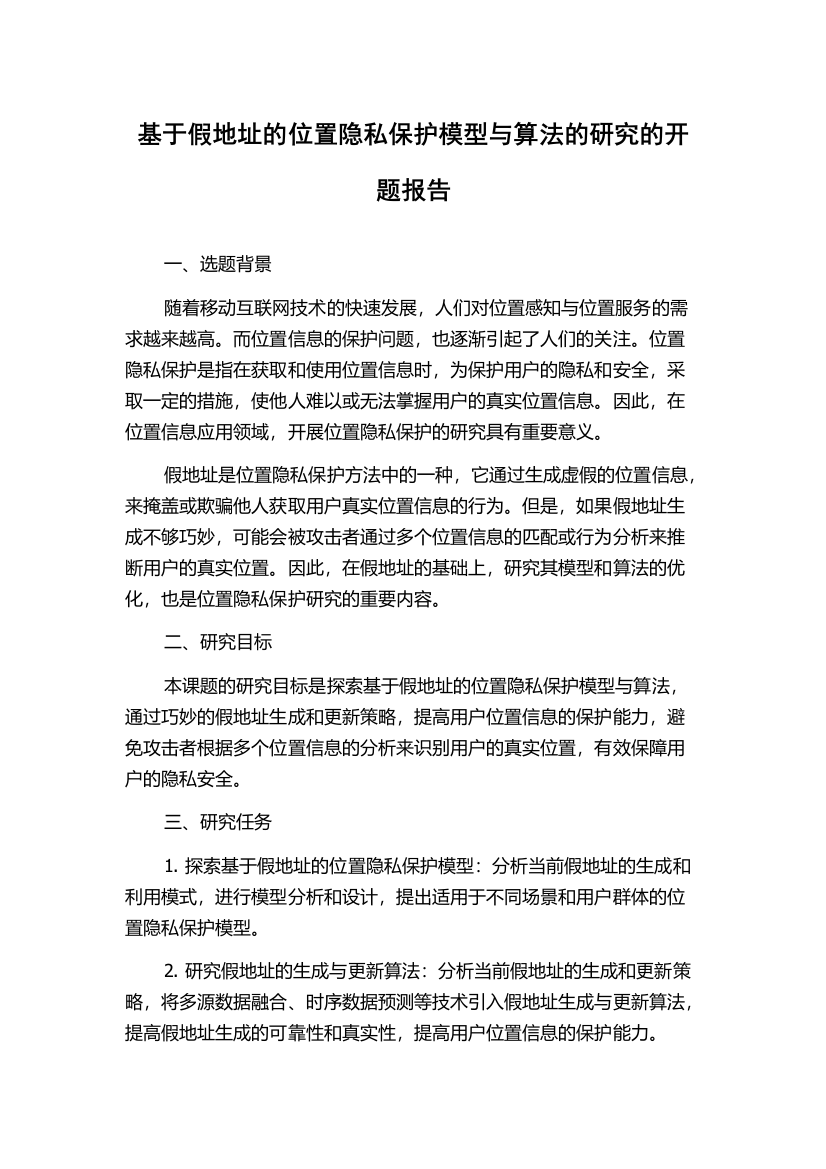 基于假地址的位置隐私保护模型与算法的研究的开题报告

一、选题背景

随着移动互联网技术的快速发展，人们对位置感知与位置服务的需求越来越高。而位置信息的保护问题，也逐渐引起了人们的关注。位置隐私保护是指在获取和使用位置信息时，为保护用户的隐私和安全，采取一定的措施，使他人难以或无法掌握用户的真实位置信息。因此，在位置信息应用领域，开展位置隐私保护的研究具有重要意义。

假地址是位置隐私保护方法中的一种，它通过生成虚假的位置信息，来掩盖或欺骗他人获取用户真实位置信息的行为。但是，如果假地址生成不够巧妙，可能会被攻击者通过多个位置信息的匹配或行为分析来推断用户的真实位置。因此，在假地址的基础上，研究其模型和算法的优化，也是位置隐私保护研究的重要内容。

二、研究目标

本课题的研究目标是探索基于假地址的位置隐私保护模型与算法，通过巧妙的假地址生成和更新策略，提高用户位置信息的保护能力，避免攻击者根据多个位置信息的分析来识别用户的真实位置，有效保障用户的隐私安全。

三、研究任务

1. 探索基于假地址的位置隐私保护模型：分析当前假地址的生成和利用模式，进行模型分析和设计，提出适用于不同场景和用户群体的位置隐私保护模型。

2. 研究假地址的生成与更新算法：分析当前假地址的生成和更新策略，将多源数据融合、时序数据预测等技术引入假地址生成与更新算法，提高假地址生成的可靠性和真实性，提高用户位置信息的保护能力。